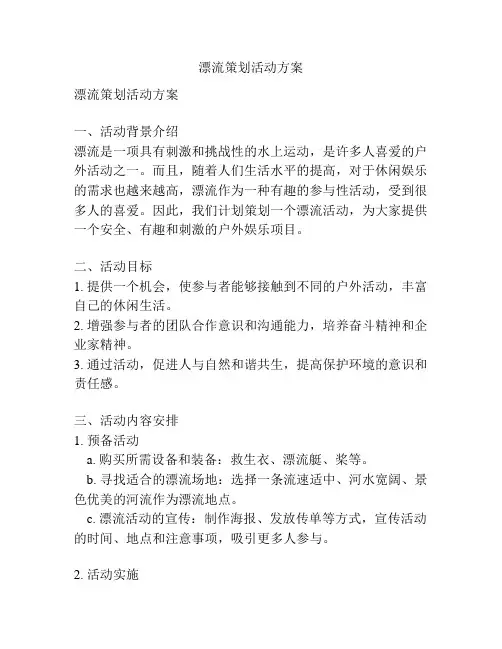 漂流策划活动方案

漂流策划活动方案

一、活动背景介绍
漂流是一项具有刺激和挑战性的水上运动，是许多人喜爱的户外活动之一。而且，随着人们生活水平的提高，对于休闲娱乐的需求也越来越高，漂流作为一种有趣的参与性活动，受到很多人的喜爱。因此，我们计划策划一个漂流活动，为大家提供一个安全、有趣和刺激的户外娱乐项目。

二、活动目标
1. 提供一个机会，使参与者能够接触到不同的户外活动，丰富自己的休闲生活。
2. 增强参与者的团队合作意识和沟通能力，培养奋斗精神和企业家精神。
3. 通过活动，促进人与自然和谐共生，提高保护环境的意识和责任感。

三、活动内容安排
1. 预备活动
a. 购买所需设备和装备：救生衣、漂流艇、桨等。
b. 寻找适合的漂流场地：选择一条流速适中、河水宽阔、景色优美的河流作为漂流地点。
c. 漂流活动的宣传：制作海报、发放传单等方式，宣传活动的时间、地点和注意事项，吸引更多人参与。

2. 活动实施